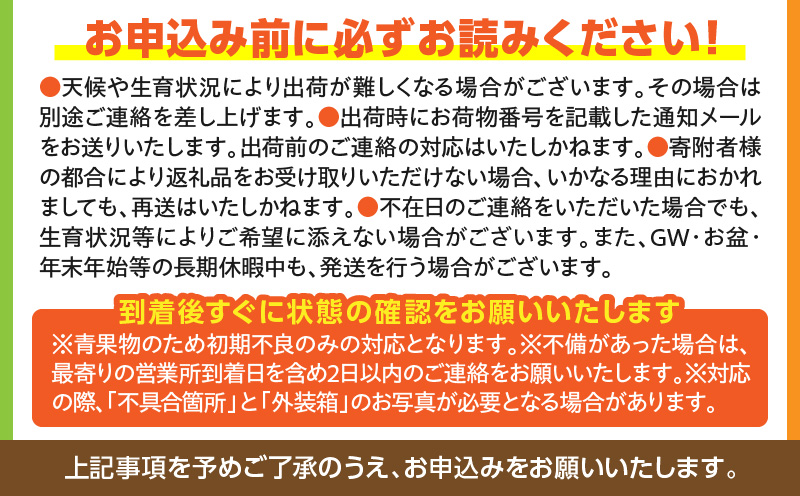 お申込み前に必ずお読みください!

●天候や生育状況により出荷が難しくなる場合がございます。その場合は別途ご連絡を差し上げます。●出荷時にお荷物番号を記載した通知メールをお送りいたします。出荷前のご連絡の対応はいたしかねます。●寄附者様の都合により返礼品をお受け取りいただけない場合、いかなる理由におかれましても、再送はいたしかねます。●不在日のご連絡をいただいた場合でも、生育状況等によりご希望に添えない場合がございます。また、GW・お盆・年末年始等の長期休暇中も、発送を行う場合がございます。

到着後すぐに状態の確認をお願いいたします

※青果物のため初期不良のみの対応となります。※不備があった場合は、最寄りの営業所到着日を含め2日以内のご連絡をお願いいたします。※対応の際、「不具合箇所」と「外装箱」のお写真が必要となる場合があります。

上記事項を予めご了承のうえ、お申込みをお願いいたします。